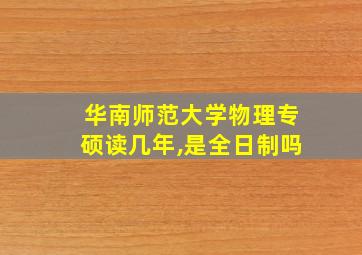 华南师范大学物理专硕读几年,是全日制吗